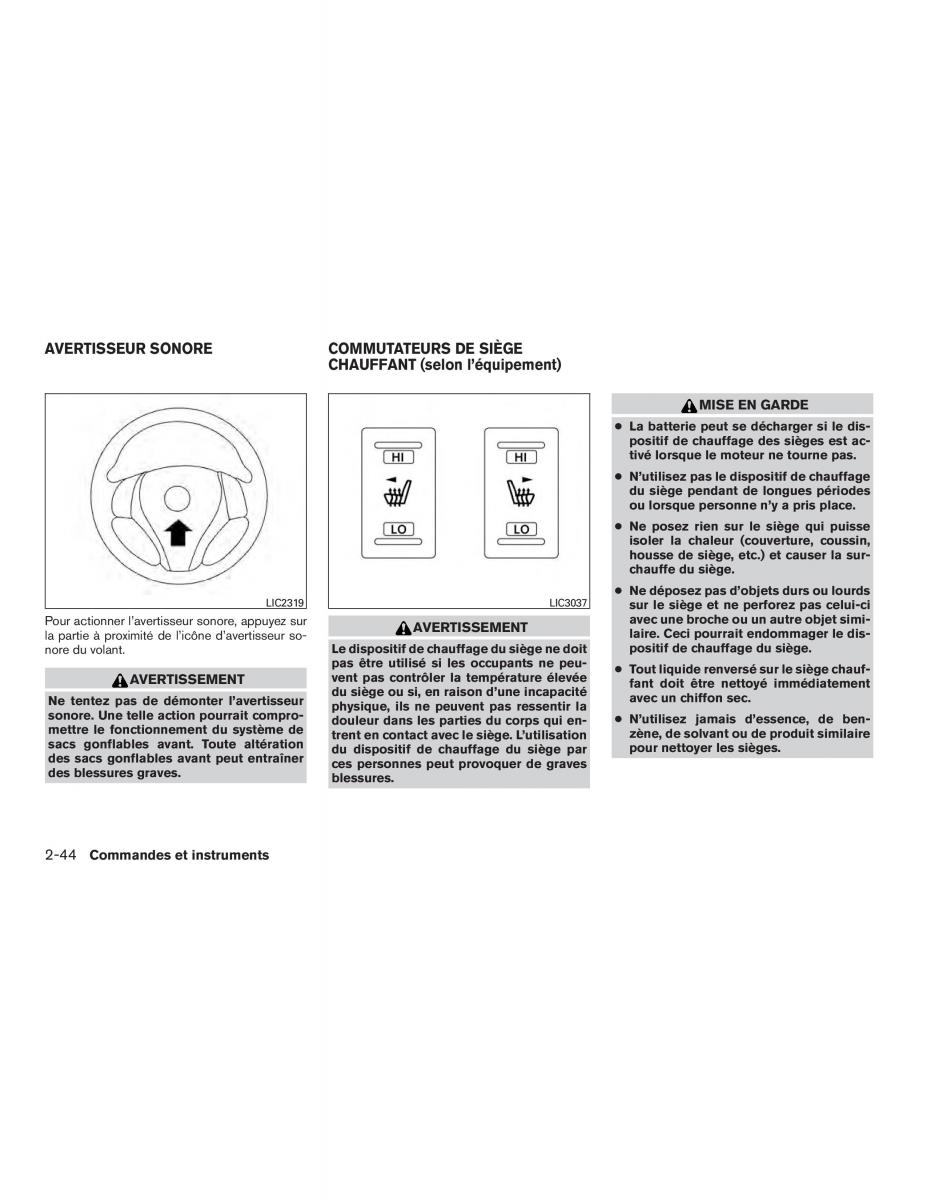 AVERTISSEUR SONORE

LIC2319

Pour actionner l'avertisseur sonore, appuyez sur la partie à proximité de l'icône d'avertisseur sonore du volant.

AVERTISSEMENT

Ne tentez pas de démonter l'avertisseur sonore. Une telle action pourrait compromettre le fonctionnement du système de sacs gonflables avant. Toute altération des sacs gonflables avant peut entraîner des blessures graves.

COMMUTATEURS DE SIÈGE CHAUFFANT (selon l'équipement)

HI
LO
HI
LO

LIC3037

AVERTISSEMENT

Le dispositif de chauffage du siège ne doit pas être utilisé si les occupants ne peuvent pas contrôler la température élevée du siège ou si, en raison d'une incapacité physique, ils ne peuvent pas ressentir la douleur dans les parties du corps qui entrent en contact avec le siège. L'utilisation du dispositif de chauffage du siège par ces personnes peut provoquer de graves blessures.

MISE EN GARDE

● La batterie peut se décharger si le dispositif de chauffage des sièges est activé lorsque le moteur ne tourne pas.

● N'utilisez pas le dispositif de chauffage du siège pendant de longues périodes ou lorsque personne n'y a pris place.

● Ne posez rien sur le siège qui puisse isoler la chaleur (couverture, coussin, housse de siège, etc.) et causer la surchauffe du siège.

● Ne déposez pas d'objets durs ou lourds sur le siège et ne perforez pas celui-ci avec une broche ou un autre objet similaire. Ceci pourrait endommager le dispositif de chauffage du siège.

● Tout liquide renversé sur le siège chauffant doit être nettoyé immédiatement avec un chiffon sec.

● N'utilisez jamais d'essence, de benzène, de solvant ou de produit similaire pour nettoyer les sièges.

2-44 Commandes et instruments